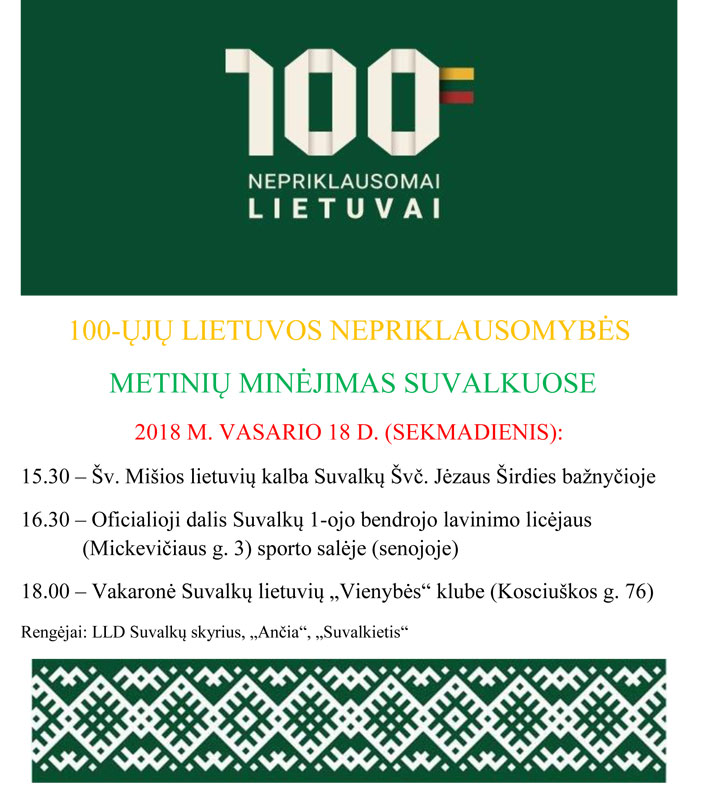 100

NEPRIKLAUSOMAI
LIETUVAI

100-ŲJŲ LIETUVOS NEPRIKLAUSOMYBĖS

METINIŲ MINĖJIMAS SUVALKUOSE

2018 M. VASARIO 18 D. (SEKMADIENIS):

15.30 – Šv. Mišios lietuvių kalba Suvalkų Švč. Jėzaus Širdies bažnyčioje

16.30 – Oficialioji dalis Suvalkų 1-ojo bendrojo lavinimo licėjaus (Mickevičiaus g. 3) sporto salėje (senojoje)

18.00 – Vakaronė Suvalkų lietuvių „Vienybės“ klube (Kosciuškos g. 76)

Rengėjai: LLD Suvalkų skyrius, „Ančia“, „Suvalkietis“